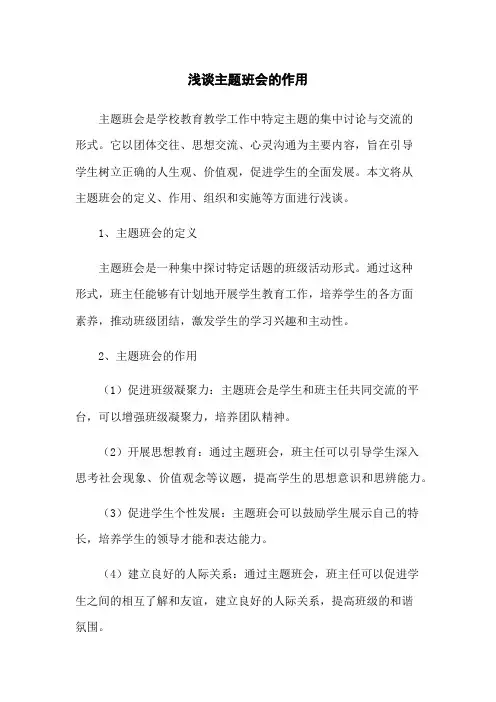 浅谈主题班会的作用

主题班会是学校教育教学工作中特定主题的集中讨论与交流的形式。它以团体交往、思想交流、心灵沟通为主要内容，旨在引导学生树立正确的人生观、价值观，促进学生的全面发展。本文将从主题班会的定义、作用、组织和实施等方面进行浅谈。

1、主题班会的定义

主题班会是一种集中探讨特定话题的班级活动形式。通过这种形式，班主任能够有计划地开展学生教育工作，培养学生的各方面素养，推动班级团结，激发学生的学习兴趣和主动性。

2、主题班会的作用

（1）促进班级凝聚力：主题班会是学生和班主任共同交流的平台，可以增强班级凝聚力，培养团队精神。

（2）开展思想教育：通过主题班会，班主任可以引导学生深入思考社会现象、价值观念等议题，提高学生的思想意识和思辨能力。

（3）促进学生个性发展：主题班会可以鼓励学生展示自己的特长，培养学生的领导才能和表达能力。

（4）建立良好的人际关系：通过主题班会，班主任可以促进学生之间的相互了解和友谊，建立良好的人际关系，提高班级的和谐氛围。